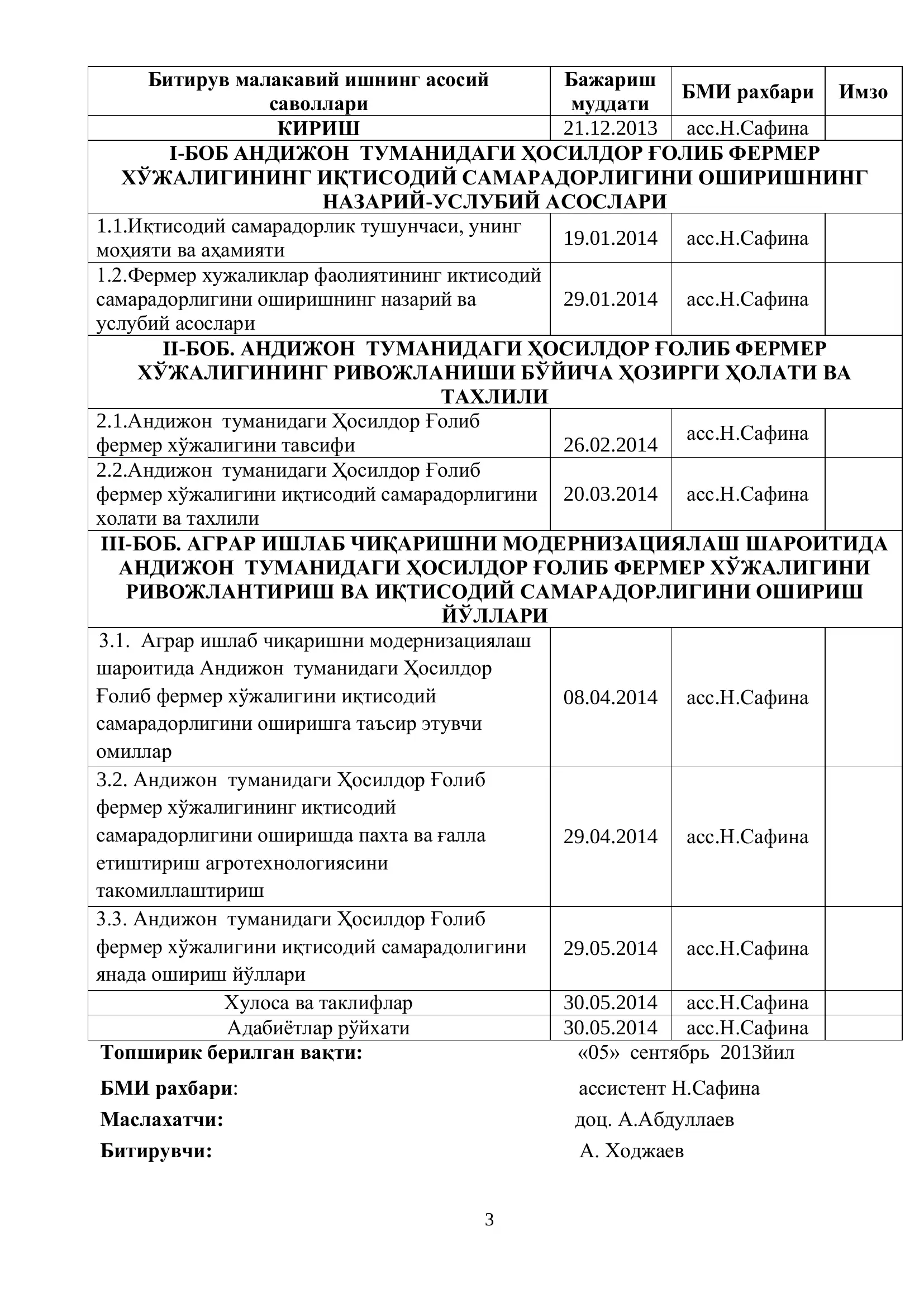 | Битирув малакавий ишнинг асосий саволлари | Бажариш муддати | БМИ рахбари | Имзо |
|---|---|---|---|
| КИРИШ | 21.12.2013 | асс.Н.Сафина | |
| I-БОБ АНДИЖОН ТУМАНИДАГИ ҲОСИЛДОР ҒОЛИБ ФЕРМЕР ХЎЖАЛИГИНИНГ ИҚТИСОДИЙ САМАРАДОРЛИГИНИ ОШИРИШНИНГ НАЗАРИЙ-УСЛУБИЙ АСОСЛАРИ | | | |
| 1.1.Иқтисодий самарадорлик тушунчаси, унинг моҳияти ва аҳамияти | 19.01.2014 | асс.Н.Сафина | |
| 1.2.Фермер хужаликлар фаолиятининг иктисодий самарадорлигини оширишнинг назарий ва услубий асослари | 29.01.2014 | асс.Н.Сафина | |
| II-БОБ. АНДИЖОН ТУМАНИДАГИ ҲОСИЛДОР ҒОЛИБ ФЕРМЕР ХЎЖАЛИГИНИНГ РИВОЖЛАНИШИ БЎЙИЧА ҲОЗИРГИ ҲОЛАТИ ВА ТАХЛИЛИ | | | |
| 2.1.Андижон туманидаги Ҳосилдор Ғолиб фермер хўжалигини тавсифи | 26.02.2014 | асс.Н.Сафина | |
| 2.2.Андижон туманидаги Ҳосилдор Ғолиб фермер хўжалигини иқтисодий самарадорлигини холати ва тахлили | 20.03.2014 | асс.Н.Сафина | |
| III-БОБ. АГРАР ИШЛАБ ЧИҚАРИШНИ МОДЕРНИЗАЦИЯЛАШ ШАРОИТИДА АНДИЖОН ТУМАНИДАГИ ҲОСИЛДОР ҒОЛИБ ФЕРМЕР ХЎЖАЛИГИНИ РИВОЖЛАНТИРИШ ВА ИҚТИСОДИЙ САМАРАДОРЛИГИНИ ОШИРИШ ЙЎЛЛАРИ | | | |
| 3.1. Аграр ишлаб чиқаришни модернизациялаш шароитида Андижон туманидаги Ҳосилдор Ғолиб фермер хўжалигини иқтисодий самарадорлигини оширишга таъсир этувчи омиллар | 08.04.2014 | асс.Н.Сафина | |
| 3.2. Андижон туманидаги Ҳосилдор Ғолиб фермер хўжалигининг иқтисодий самарадорлигини оширишда пахта ва ғалла етиштириш агротехнологиясини такомиллаштириш | 29.04.2014 | асс.Н.Сафина | |
| 3.3. Андижон туманидаги Ҳосилдор Ғолиб фермер хўжалигини иқтисодий самарадолигини янада ошириш йўллари | 29.05.2014 | асс.Н.Сафина | |
| Хулоса ва таклифлар | 30.05.2014 | асс.Н.Сафина | |
| Адабиётлар рўйхати | 30.05.2014 | асс.Н.Сафина | |

Топширик берилган вақти: «05» сентябрь 2013йил

БМИ рахбари: ассистент Н.Сафина

Маслахатчи: доц. А.Абдуллаев

Битирувчи: А. Ходжаев

3